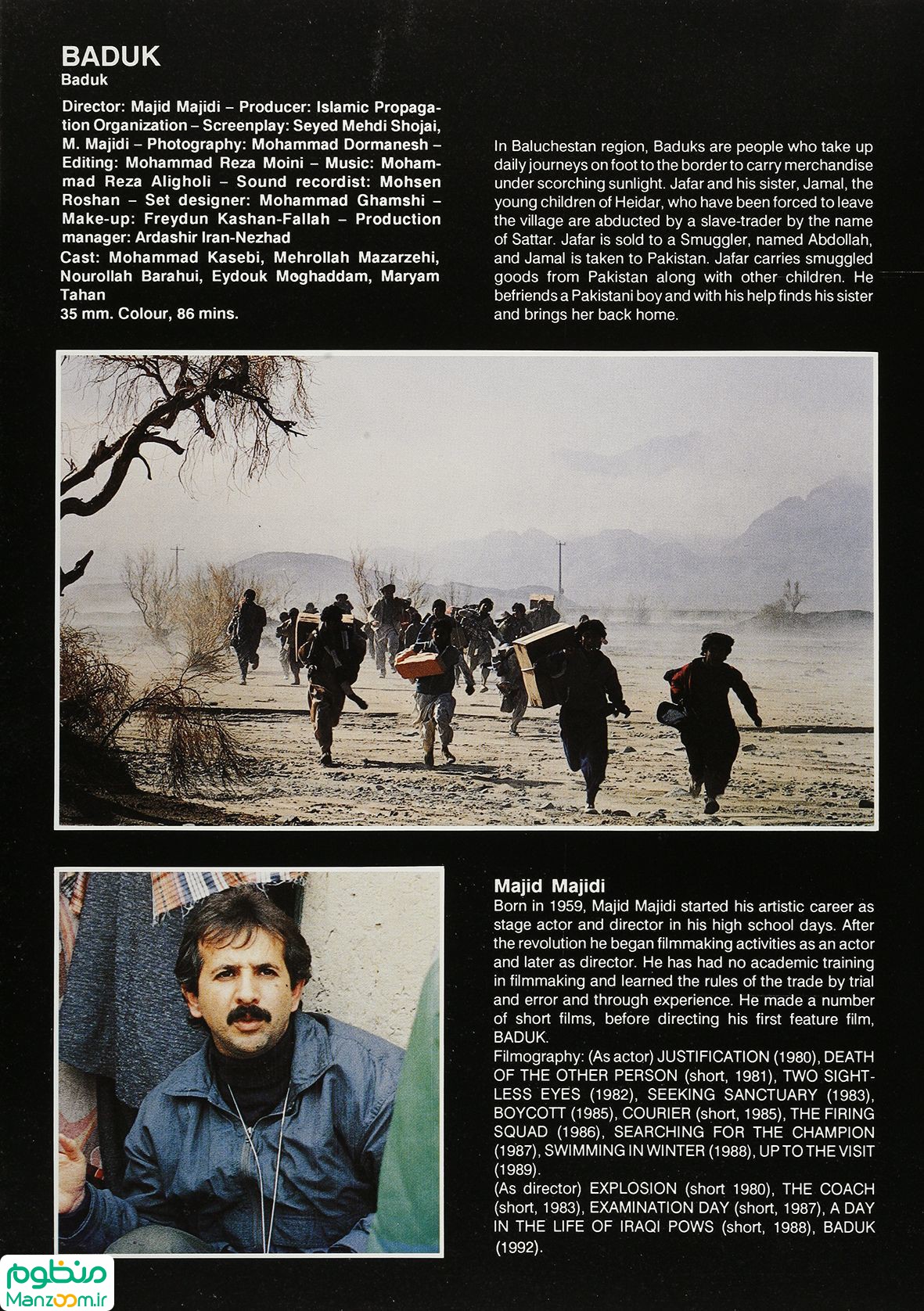 BADUK
Baduk

Director: Majid Majidi – Producer: Islamic Propagation Organization – Screenplay: Seyed Mehdi Shojai, M. Majidi – Photography: Mohammad Dormanesh – Editing: Mohammad Reza Moini – Music: Mohammad Reza Aligholi – Sound recordist: Mohsen Roshan – Set designer: Mohammad Ghamshi – Make-up: Freydun Kashan-Fallah – Production manager: Ardashir Iran-Nezhad
Cast: Mohammad Kasebi, Mehrollah Mazarzehi, Nourollah Barahui, Eydouk Moghaddam, Maryam Tahan
35 mm. Colour, 86 mins.

In Baluchestan region, Baduks are people who take up daily journeys on foot to the border to carry merchandise under scorching sunlight. Jafar and his sister, Jamal, the young children of Heidar, who have been forced to leave the village are abducted by a slave-trader by the name of Sattar. Jafar is sold to a Smuggler, named Abdollah, and Jamal is taken to Pakistan. Jafar carries smuggled goods from Pakistan along with other children. He befriends a Pakistani boy and with his help finds his sister and brings her back home.

Majid Majidi
Born in 1959, Majid Majidi started his artistic career as stage actor and director in his high school days. After the revolution he began filmmaking activities as an actor and later as director. He has had no academic training in filmmaking and learned the rules of the trade by trial and error and through experience. He made a number of short films, before directing his first feature film, BADUK.
Filmography: (As actor) JUSTIFICATION (1980), DEATH OF THE OTHER PERSON (short, 1981), TWO SIGHTLESS EYES (1982), SEEKING SANCTUARY (1983), BOYCOTT (1985), COURIER (short, 1985), THE FIRING SQUAD (1986), SEARCHING FOR THE CHAMPION (1987), SWIMMING IN WINTER (1988), UP TO THE VISIT (1989).
(As director) EXPLOSION (short 1980), THE COACH (short, 1983), EXAMINATION DAY (short, 1987), A DAY IN THE LIFE OF IRAQI POWS (short, 1988), BADUK (1992).

منظوم
Manzoom.ir